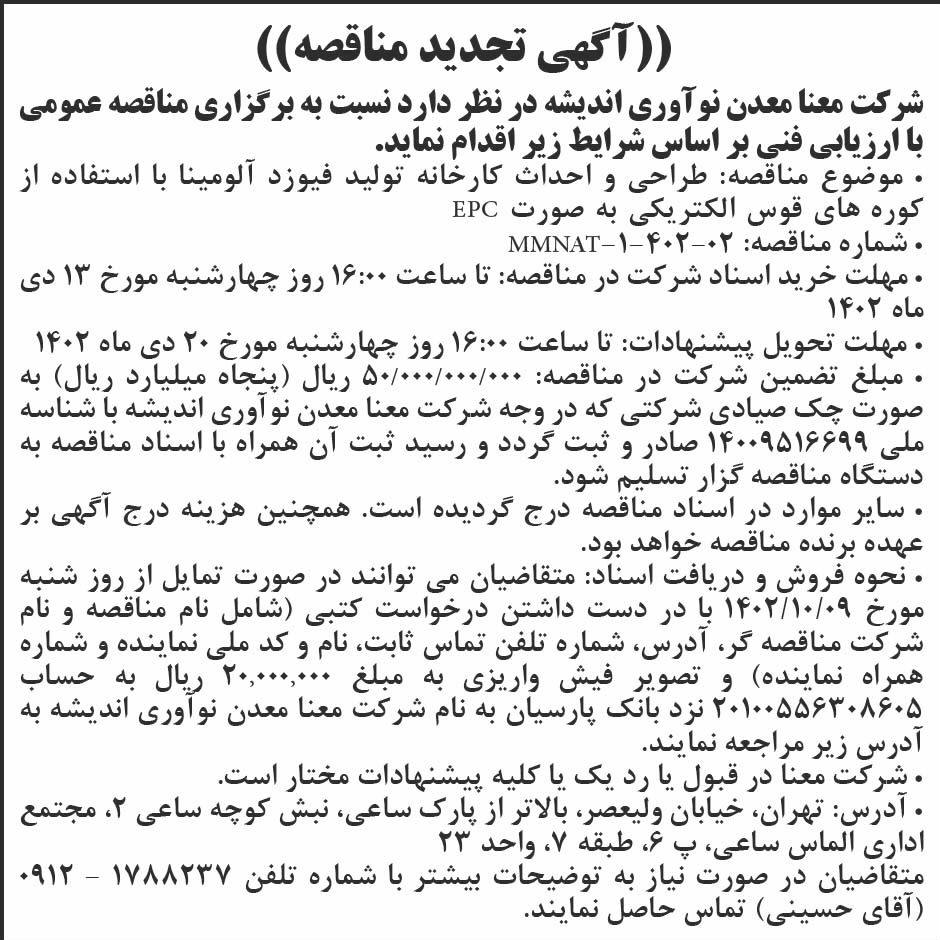 ((آگهی تجدید مناقصه))

شرکت معنا معدن نوآوری اندیشه در نظر دارد نسبت به برگزاری مناقصه عمومی با ارزیابی فنی بر اساس شرایط زیر اقدام نماید.

• موضوع مناقصه: طراحی و احداث کارخانه تولید فیوزد آلومینا با استفاده از کوره های قوس الکتریکی به صورت EPC

• شماره مناقصه: MMNAT-۱-۴۰۲-۰۲

• مهلت خرید اسناد شرکت در مناقصه: تا ساعت ۱۶:۰۰ روز چهارشنبه مورخ ۱۳ دی ماه ۱۴۰۲

• مهلت تحویل پیشنهادات: تا ساعت ۱۶:۰۰ روز چهارشنبه مورخ ۲۰ دی ماه ۱۴۰۲

• مبلغ تضمین شرکت در مناقصه: ۵۰/۰۰۰/۰۰۰/۰۰۰ ریال (پنجاه میلیارد ریال) به صورت چک صیادی شرکتی که در وجه شرکت معنا معدن نوآوری اندیشه با شناسه ملی ۱۴۰۰۹۵۱۶۶۹۹ صادر و ثبت گردد و رسید ثبت آن همراه با اسناد مناقصه به دستگاه مناقصه گزار تسلیم شود.

• سایر موارد در اسناد مناقصه درج گردیده است. همچنین هزینه درج آگهی بر عهده برنده مناقصه خواهد بود.

• نحوه فروش و دریافت اسناد: متقاضیان می توانند در صورت تمایل از روز شنبه مورخ ۱۴۰۲/۱۰/۰۹ با در دست داشتن درخواست کتبی (شامل نام مناقصه و نام شرکت مناقصه گر، آدرس، شماره تلفن تماس ثابت، نام و کد ملی نماینده و شماره همراه نماینده) و تصویر فیش واریزی به مبلغ ۲۰,۰۰۰,۰۰۰ ریال به حساب ۲۰۱۰۰۵۵۶۳۰۸۶۰۵ نزد بانک پارسیان به نام شرکت معنا معدن نوآوری اندیشه به آدرس زیر مراجعه نمایند.

• شرکت معنا در قبول یا رد یک یا کلیه پیشنهادات مختار است.

• آدرس: تهران، خیابان ولیعصر، بالاتر از پارک ساعی، نبش کوچه ساعی ۲، مجتمع اداری الماس ساعی، پ ۶، طبقه ۷، واحد ۲۳

متقاضیان در صورت نیاز به توضیحات بیشتر با شماره تلفن ۱۷۸۸۲۳۷ - ۰۹۱۲ (آقای حسینی) تماس حاصل نمایند.